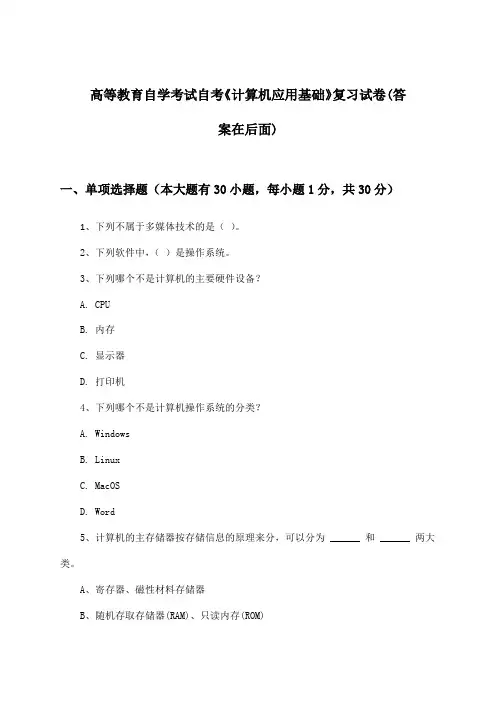 高等教育自学考试自考《计算机应用基础》复习试卷(答案在后面)

一、单项选择题（本大题有30小题，每小题1分，共30分）

1、下列不属于多媒体技术的是（ ）。

2、下列软件中，（ ）是操作系统。

3、下列哪个不是计算机的主要硬件设备？

A. CPU

B. 内存

C. 显示器

D. 打印机

4、下列哪个不是计算机操作系统的分类？

A. Windows

B. Linux

C. MacOS

D. Word

5、计算机的主存储器按存储信息的原理来分，可以分为 ______ 和 ______ 两大类。

A、寄存器、磁性材料存储器

B、随机存取存储器(RAM)、只读内存(ROM)